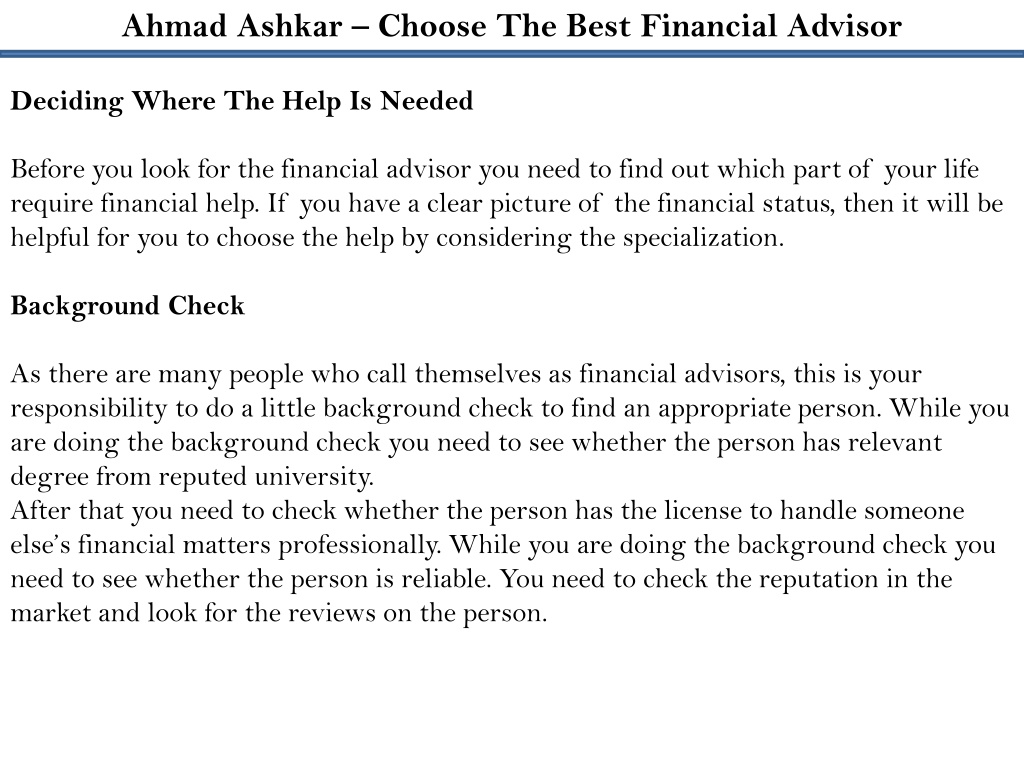 Ahmad Ashkar – Choose The Best Financial Advisor

Deciding Where The Help Is Needed

Before you look for the financial advisor you need to find out which part of your life require financial help. If you have a clear picture of the financial status, then it will be helpful for you to choose the help by considering the specialization.

Background Check

As there are many people who call themselves as financial advisors, this is your responsibility to do a little background check to find an appropriate person. While you are doing the background check you need to see whether the person has relevant degree from reputed university.
After that you need to check whether the person has the license to handle someone else's financial matters professionally. While you are doing the background check you need to see whether the person is reliable. You need to check the reputation in the market and look for the reviews on the person.